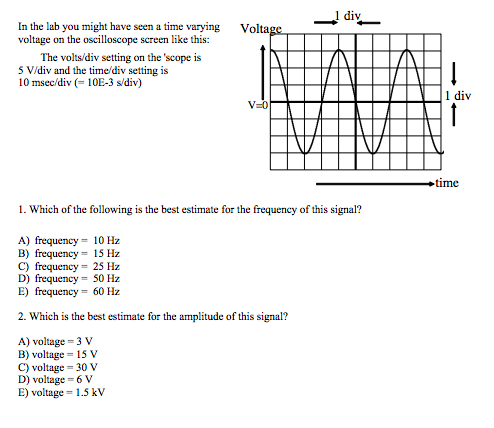 In the lab you might have seen a time varying voltage on the oscilloscope screen like this:

The volts/div setting on the 'scope is 5 V/div and the time/div setting is 10 msec/div (= 10E-3 s/div)

1 div
Voltage
V=0
1 div
time

1. Which of the following is the best estimate for the frequency of this signal?

A) frequency = 10 Hz
B) frequency = 15 Hz
C) frequency = 25 Hz
D) frequency = 50 Hz
E) frequency = 60 Hz

2. Which is the best estimate for the amplitude of this signal?

A) voltage = 3 V
B) voltage = 15 V
C) voltage = 30 V
D) voltage = 6 V
E) voltage = 1.5 kV